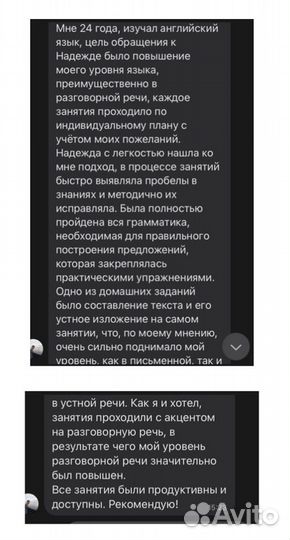 Мне 24 года, изучал английский язык, цель обращения к Надежде было повышение моего уровня языка, преимущественно в разговорной речи, каждое занятия проходило по индивидуальному плану с учётом моих пожеланий. Надежда с легкостью нашла ко мне подход, в процессе занятий быстро выявляла пробелы в знаниях и методично их исправляла. Была полностью пройдена вся грамматика, необходимая для правильного построения предложений, которая закреплялась практическими упражнениями. Одно из домашних заданий было составление текста и его устное изложение на самом занятии, что, по моему мнению, очень сильно поднимало мой уровень, как в письменной, так и

в устной речи. Как я и хотел, занятия проходили с акцентом на разговорную речь, в результате чего мой уровень разговорной речи значительно был повышен.
Все занятия были продуктивны и доступны. Рекомендую!

Avito